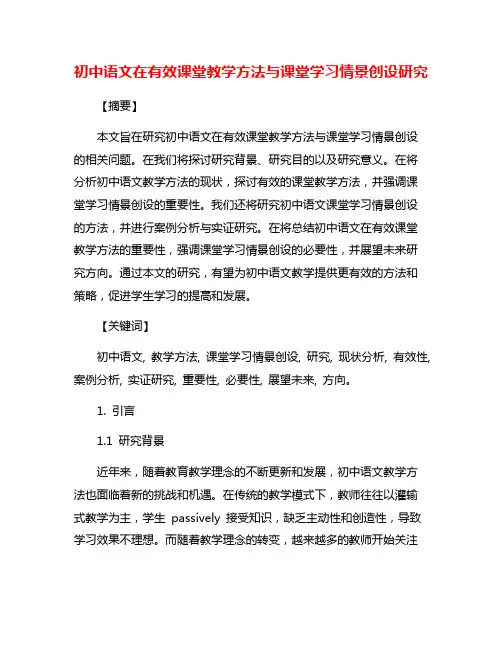 初中语文在有效课堂教学方法与课堂学习情景创设研究

【摘要】

本文旨在研究初中语文在有效课堂教学方法与课堂学习情景创设的相关问题。在我们将探讨研究背景、研究目的以及研究意义。在将分析初中语文教学方法的现状，探讨有效的课堂教学方法，并强调课堂学习情景创设的重要性。我们还将研究初中语文课堂学习情景创设的方法，并进行案例分析与实证研究。在将总结初中语文在有效课堂教学方法的重要性，强调课堂学习情景创设的必要性，并展望未来研究方向。通过本文的研究，有望为初中语文教学提供更有效的方法和策略，促进学生学习的提高和发展。

【关键词】

初中语文, 教学方法, 课堂学习情景创设, 研究, 现状分析, 有效性, 案例分析, 实证研究, 重要性, 必要性, 展望未来, 方向。

1. 引言

1.1 研究背景

近年来，随着教育教学理念的不断更新和发展，初中语文教学方法也面临着新的挑战和机遇。在传统的教学模式下，教师往往以灌输式教学为主，学生 passively 接受知识，缺乏主动性和创造性，导致学习效果不理想。而随着教学理念的转变，越来越多的教师开始关注